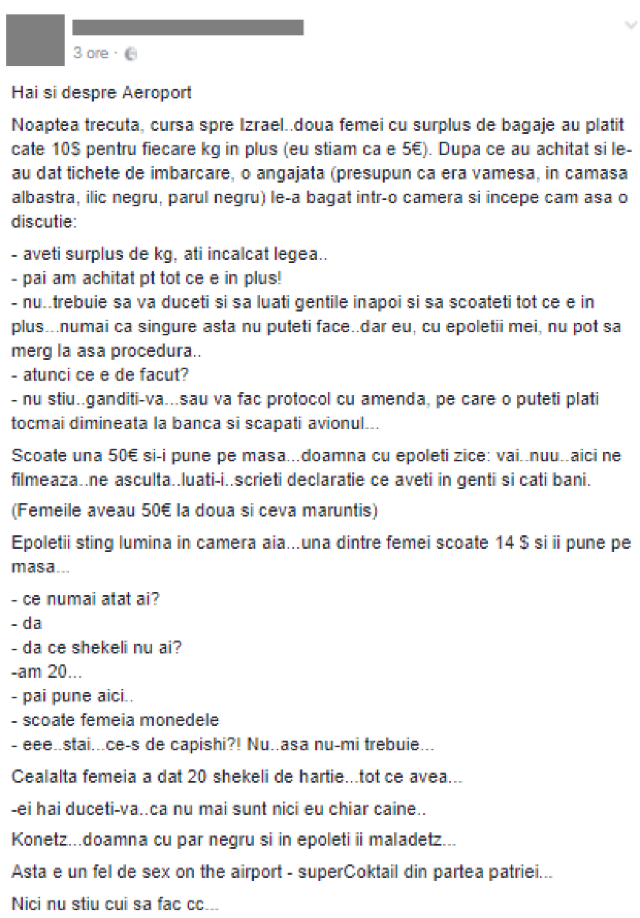 3 ore ·

Hai si despre Aeroport

Noaptea trecuta, cursa spre Izrael..doua femei cu surplus de bagaje au platit cate 10$ pentru fiecare kg in plus (eu stiam ca e 5€). Dupa ce au achitat si le-au dat tichete de imbarcare, o angajata (presupun ca era vamesa, in camasa albastra, ilic negru, parul negru) le-a bagat intr-o camera si incepe cam asa o discutie:

- aveti surplus de kg, ati incalcat legea..
- pai am achitat pt tot ce e in plus!
- nu..trebuie sa va duceti si sa luati gentile inapoi si sa scoateti tot ce e in plus...numai ca singure asta nu puteti face..dar eu, cu epoletii mei, nu pot sa merg la asa procedura..
- atunci ce e de facut?
- nu stiu..ganditi-va...sau va fac protocol cu amenda, pe care o puteti plati tocmai dimineata la banca si scapati avionul...

Scoate una 50€ si-i pune pe masa...doamna cu epoleti zice: vai..nuu..aici ne filmeaza..ne asculta..luati-i..scrieti declaratie ce aveti in genti si cati bani.

(Femeile aveau 50€ la doua si ceva maruntis)

Epoletii sting lumina in camera aia...una dintre femei scoate 14 $ si ii pune pe masa...

- ce numai atat ai?
- da
- da ce shekeli nu ai?
-am 20...
- pai pune aici..
- scoate femeia monedele
- eee..stai...ce-s de capishi?! Nu..asa nu-mi trebuie...

Cealalta femeia a dat 20 shekeli de hartie...tot ce avea...

-ei hai duceti-va..ca nu mai sunt nici eu chiar caine..

Konetz...doamna cu par negru si in epoleti ii maladetz...

Asta e un fel de sex on the airport - superCoktail din partea patriei...

Nici nu stiu cui sa fac cc...